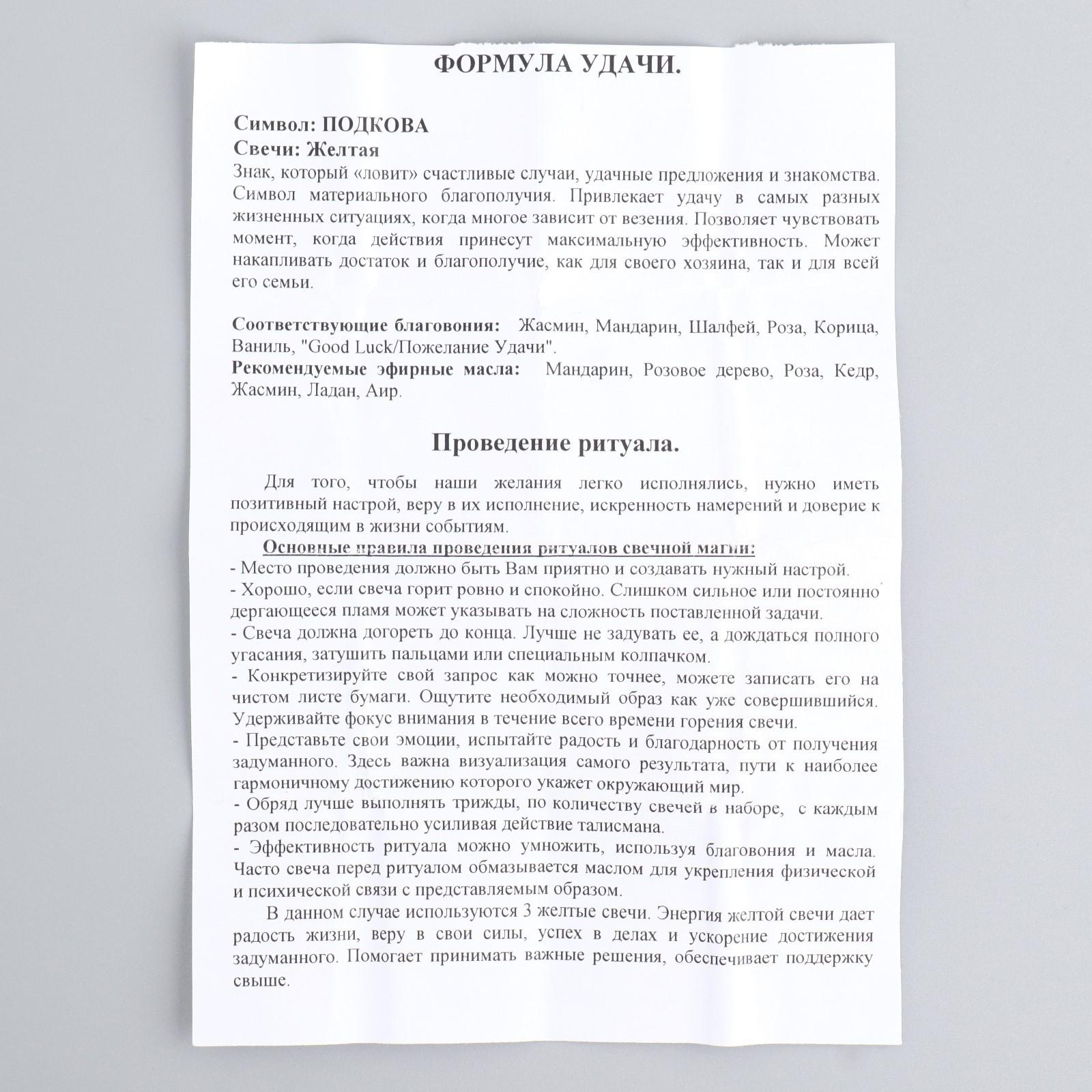 ФОРМУЛА УДАЧИ.

Символ: ПОДКОВА
Свечи: Желтая
Знак, который «ловит» счастливые случаи, удачные предложения и знакомства. Символ материального благополучия. Привлекает удачу в самых разных жизненных ситуациях, когда многое зависит от везения. Позволяет чувствовать момент, когда действия принесут максимальную эффективность. Может накапливать достаток и благополучие, как для своего хозяина, так и для всей его семьи.

Соответствующие благовония: Жасмин, Мандарин, Шалфей, Роза, Корица, Ваниль, "Good Luck/Пожелание Удачи".
Рекомендуемые эфирные масла: Мандарин, Розовое дерево, Роза, Кедр, Жасмин, Ладан, Аир.

Проведение ритуала.

Для того, чтобы наши желания легко исполнялись, нужно иметь позитивный настрой, веру в их исполнение, искренность намерений и доверие к происходящим в жизни событиям.

Основные правила проведения ритуалов свечной магии:
- Место проведения должно быть Вам приятно и создавать нужный настрой.
- Хорошо, если свеча горит ровно и спокойно. Слишком сильное или постоянно дергающееся пламя может указывать на сложность поставленной задачи.
- Свеча должна догореть до конца. Лучше не задувать ее, а дождаться полного угасания, затушить пальцами или специальным колпачком.
- Конкретизируйте свой запрос как можно точнее, можете записать его на чистом листе бумаги. Ощутите необходимый образ как уже совершившийся. Удерживайте фокус внимания в течение всего времени горения свечи.
- Представьте свои эмоции, испытайте радость и благодарность от получения задуманного. Здесь важна визуализация самого результата, пути к наиболее гармоничному достижению которого укажет окружающий мир.
- Обряд лучше выполнять трижды, по количеству свечей в наборе, с каждым разом последовательно усиливая действие талисмана.
- Эффективность ритуала можно умножить, используя благовония и масла. Часто свеча перед ритуалом обмазывается маслом для укрепления физической и психической связи с представляемым образом.

В данном случае используются 3 желтые свечи. Энергия желтой свечи дает радость жизни, веру в свои силы, успех в делах и ускорение достижения задуманного. Помогает принимать важные решения, обеспечивает поддержку свыше.